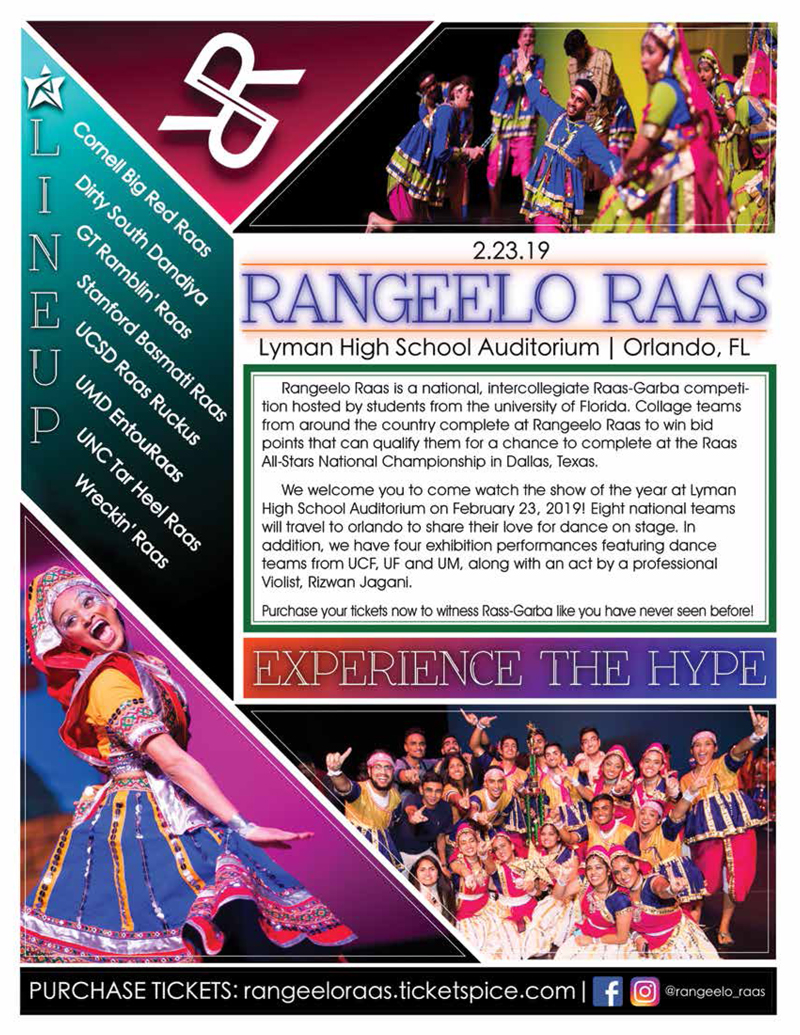 LINEUP

Cornell Big Red Raas
Dirty South Dandiya
GT Ramblin' Raas
Stanford Basmati Raas
UCSD Raas Ruckus
UMD EntouRaas
UNC Tar Heel Raas
Wreckin' Raas

2.23.19

RANGEELO RAAS

Lyman High School Auditorium | Orlando, FL

Rangeelo Raas is a national, intercollegiate Raas-Garba competition hosted by students from the university of Florida. Collage teams from around the country complete at Rangeelo Raas to win bid points that can qualify them for a chance to complete at the Raas All-Stars National Championship in Dallas, Texas.

We welcome you to come watch the show of the year at Lyman High School Auditorium on February 23, 2019! Eight national teams will travel to orlando to share their love for dance on stage. In addition, we have four exhibition performances featuring dance teams from UCF, UF and UM, along with an act by a professional Violist, Rizwan Jagani.

Purchase your tickets now to witness Rass-Garba like you have never seen before!

EXPERIENCE THE HYPE

PURCHASE TICKETS: rangeeloraas.ticketspice.com | @rangeelo_raas